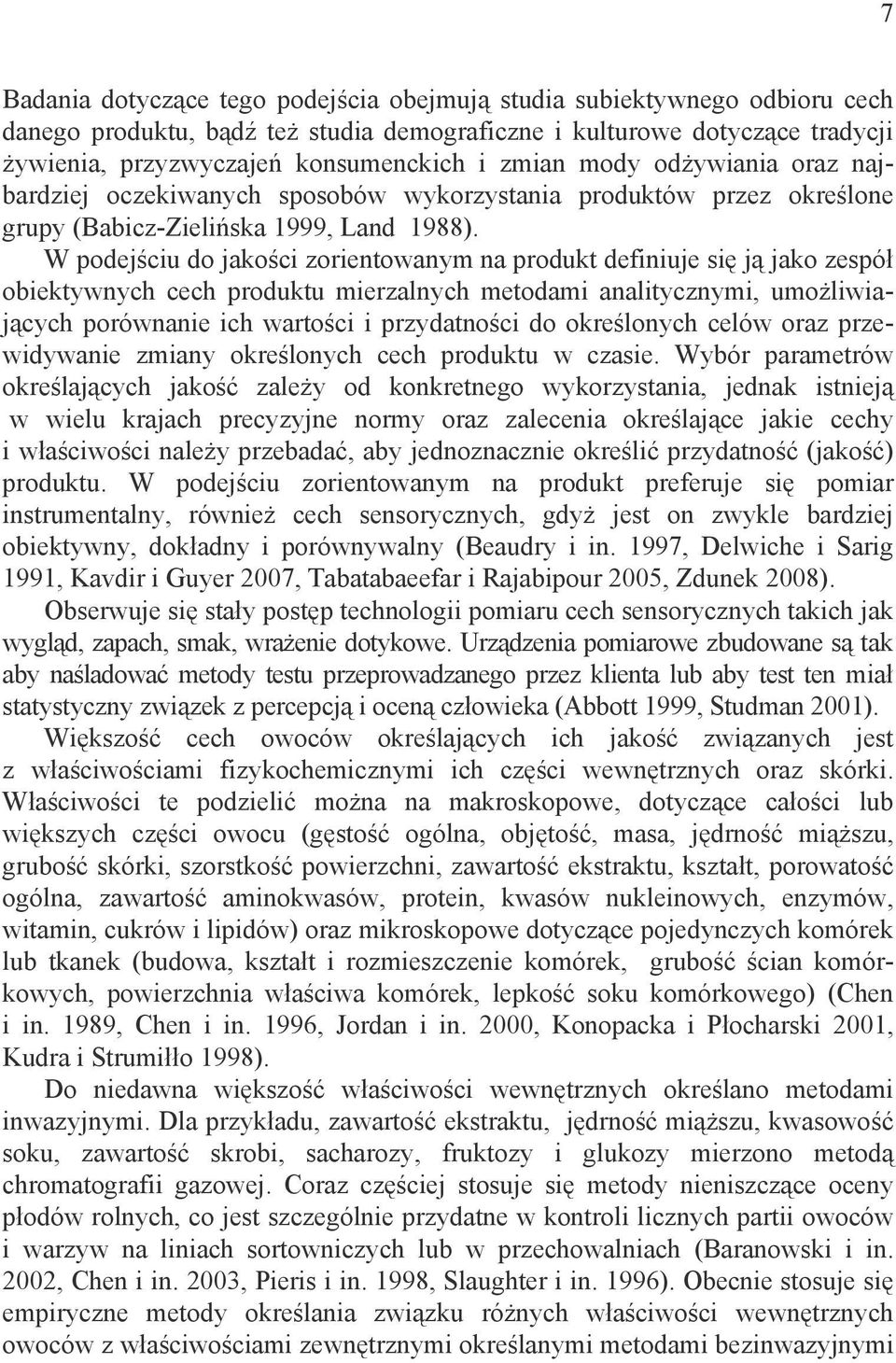 7

Badania dotyczące tego podejścia obejmują studia subiektywnego odbioru cech danego produktu, bądź też studia demograficzne i kulturowe dotyczące tradycji żywienia, przyzwyczajeń konsumenckich i zmian mody odżywiania oraz najbardziej oczekiwanych sposobów wykorzystania produktów przez określone grupy (Babicz-Zielińska 1999, Land 1988).

W podejściu do jakości zorientowanym na produkt definiuje się ją jako zespół obiektywnych cech produktu mierzalnych metodami analitycznymi, umożliwiających porównanie ich wartości i przydatności do określonych celów oraz przewidywanie zmiany określonych cech produktu w czasie. Wybór parametrów określających jakość zależy od konkretnego wykorzystania, jednak istnieją w wielu krajach precyzyjne normy oraz zalecenia określające jakie cechy i właściwości należy przebadać, aby jednoznacznie określić przydatność (jakość) produktu. W podejściu zorientowanym na produkt preferuje się pomiar instrumentalny, również cech sensorycznych, gdyż jest on zwykle bardziej obiektywny, dokładny i porównywalny (Beaudry i in. 1997, Delwiche i Sarig 1991, Kavdir i Guyer 2007, Tabatabaeefar i Rajabipour 2005, Zdunek 2008).

Obserwuje się stały postęp technologii pomiaru cech sensorycznych takich jak wygląd, zapach, smak, wrażenie dotykowe. Urządzenia pomiarowe zbudowane są tak aby naśladować metody testu przeprowadzanego przez klienta lub aby test ten miał statystyczny związek z percepcją i oceną człowieka (Abbott 1999, Studman 2001).

Większość cech owoców określających ich jakość związanych jest z właściwościami fizykochemicznymi ich części wewnętrznych oraz skórki. Właściwości te podzielić można na makroskopowe, dotyczące całości lub większych części owocu (gęstość ogólna, objętość, masa, jędrność miąższu, grubość skórki, szorstkość powierzchni, zawartość ekstraktu, kształt, porowatość ogólna, zawartość aminokwasów, protein, kwasów nukleinowych, enzymów, witamin, cukrów i lipidów) oraz mikroskopowe dotyczące pojedynczych komórek lub tkanek (budowa, kształt i rozmieszczenie komórek, grubość ścian komórkowych, powierzchnia właściwa komórek, lepkość soku komórkowego) (Chen i in. 1989, Chen i in. 1996, Jordan i in. 2000, Konopacka i Płocharski 2001, Kudra i Strumiłło 1998).

Do niedawna większość właściwości wewnętrznych określano metodami inwazyjnymi. Dla przykładu, zawartość ekstraktu, jędrność miąższu, kwasowość soku, zawartość skrobi, sacharozy, fruktozy i glukozy mierzono metodą chromatografii gazowej. Coraz częściej stosuje się metody nieniszczące oceny płodów rolnych, co jest szczególnie przydatne w kontroli licznych partii owoców i warzyw na liniach sortowniczych lub w przechowalniach (Baranowski i in. 2002, Chen i in. 2003, Pieris i in. 1998, Slaughter i in. 1996). Obecnie stosuje się empiryczne metody określania związku różnych właściwości wewnętrznych owoców z właściwościami zewnętrznymi określanymi metodami bezinwazyjnymi